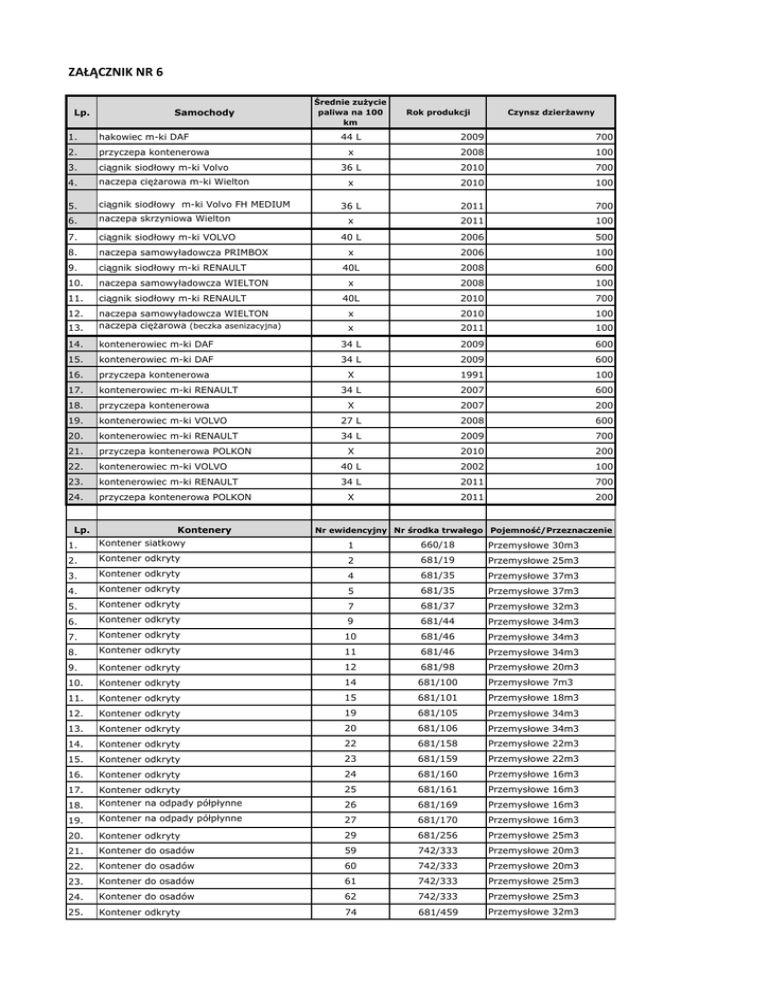 ZAŁĄCZNIK NR 6

| Lp. | Samochody | Średnie zużycie paliwa na 100 km | Rok produkcji | Czynsz dzierżawny |
|---|---|---|---|---|
| 1. | hakowiec m-ki DAF | 44 L | 2009 | 700 |
| 2. | przyczepa kontenerowa | x | 2008 | 100 |
| 3. | ciągnik siodłowy m-ki Volvo | 36 L | 2010 | 700 |
| 4. | naczepa ciężarowa m-ki Wielton | x | 2010 | 100 |
| 5. | ciągnik siodłowy m-ki Volvo FH MEDIUM | 36 L | 2011 | 700 |
| 6. | naczepa skrzyniowa Wielton | x | 2011 | 100 |
| 7. | ciągnik siodłowy m-ki VOLVO | 40 L | 2006 | 500 |
| 8. | naczepa samowyładowcza PRIMBOX | x | 2006 | 100 |
| 9. | ciągnik siodłowy m-ki RENAULT | 40L | 2008 | 600 |
| 10. | naczepa samowyładowcza WIELTON | x | 2008 | 100 |
| 11. | ciągnik siodłowy m-ki RENAULT | 40L | 2010 | 700 |
| 12. | naczepa samowyładowcza WIELTON | x | 2010 | 100 |
| 13. | naczepa ciężarowa (beczka asenizacyjna) | x | 2011 | 100 |
| 14. | kontenerowiec m-ki DAF | 34 L | 2009 | 600 |
| 15. | kontenerowiec m-ki DAF | 34 L | 2009 | 600 |
| 16. | przyczepa kontenerowa | X | 1991 | 100 |
| 17. | kontenerowiec m-ki RENAULT | 34 L | 2007 | 600 |
| 18. | przyczepa kontenerowa | X | 2007 | 200 |
| 19. | kontenerowiec m-ki VOLVO | 27 L | 2008 | 600 |
| 20. | kontenerowiec m-ki RENAULT | 34 L | 2009 | 700 |
| 21. | przyczepa kontenerowa POLKON | X | 2010 | 200 |
| 22. | kontenerowiec m-ki VOLVO | 40 L | 2002 | 100 |
| 23. | kontenerowiec m-ki RENAULT | 34 L | 2011 | 700 |
| 24. | przyczepa kontenerowa POLKON | X | 2011 | 200 |

| Lp. | Kontenery | Nr ewidencyjny | Nr środka trwałego | Pojemność/Przeznaczenie |
|---|---|---|---|---|
| 1. | Kontener siatkowy | 1 | 660/18 | Przemysłowe 30m3 |
| 2. | Kontener odkryty | 2 | 681/19 | Przemysłowe 25m3 |
| 3. | Kontener odkryty | 4 | 681/35 | Przemysłowe 37m3 |
| 4. | Kontener odkryty | 5 | 681/35 | Przemysłowe 37m3 |
| 5. | Kontener odkryty | 7 | 681/37 | Przemysłowe 32m3 |
| 6. | Kontener odkryty | 9 | 681/44 | Przemysłowe 34m3 |
| 7. | Kontener odkryty | 10 | 681/46 | Przemysłowe 34m3 |
| 8. | Kontener odkryty | 11 | 681/46 | Przemysłowe 34m3 |
| 9. | Kontener odkryty | 12 | 681/98 | Przemysłowe 20m3 |
| 10. | Kontener odkryty | 14 | 681/100 | Przemysłowe 7m3 |
| 11. | Kontener odkryty | 15 | 681/101 | Przemysłowe 18m3 |
| 12. | Kontener odkryty | 19 | 681/105 | Przemysłowe 34m3 |
| 13. | Kontener odkryty | 20 | 681/106 | Przemysłowe 34m3 |
| 14. | Kontener odkryty | 22 | 681/158 | Przemysłowe 22m3 |
| 15. | Kontener odkryty | 23 | 681/159 | Przemysłowe 22m3 |
| 16. | Kontener odkryty | 24 | 681/160 | Przemysłowe 16m3 |
| 17. | Kontener odkryty | 25 | 681/161 | Przemysłowe 16m3 |
| 18. | Kontener na odpady półpłynne | 26 | 681/169 | Przemysłowe 16m3 |
| 19. | Kontener na odpady półpłynne | 27 | 681/170 | Przemysłowe 16m3 |
| 20. | Kontener odkryty | 29 | 681/256 | Przemysłowe 25m3 |
| 21. | Kontener do osadów | 59 | 742/333 | Przemysłowe 20m3 |
| 22. | Kontener do osadów | 60 | 742/333 | Przemysłowe 20m3 |
| 23. | Kontener do osadów | 61 | 742/333 | Przemysłowe 25m3 |
| 24. | Kontener do osadów | 62 | 742/333 | Przemysłowe 25m3 |
| 25. | Kontener odkryty | 74 | 681/459 | Przemysłowe 32m3 |